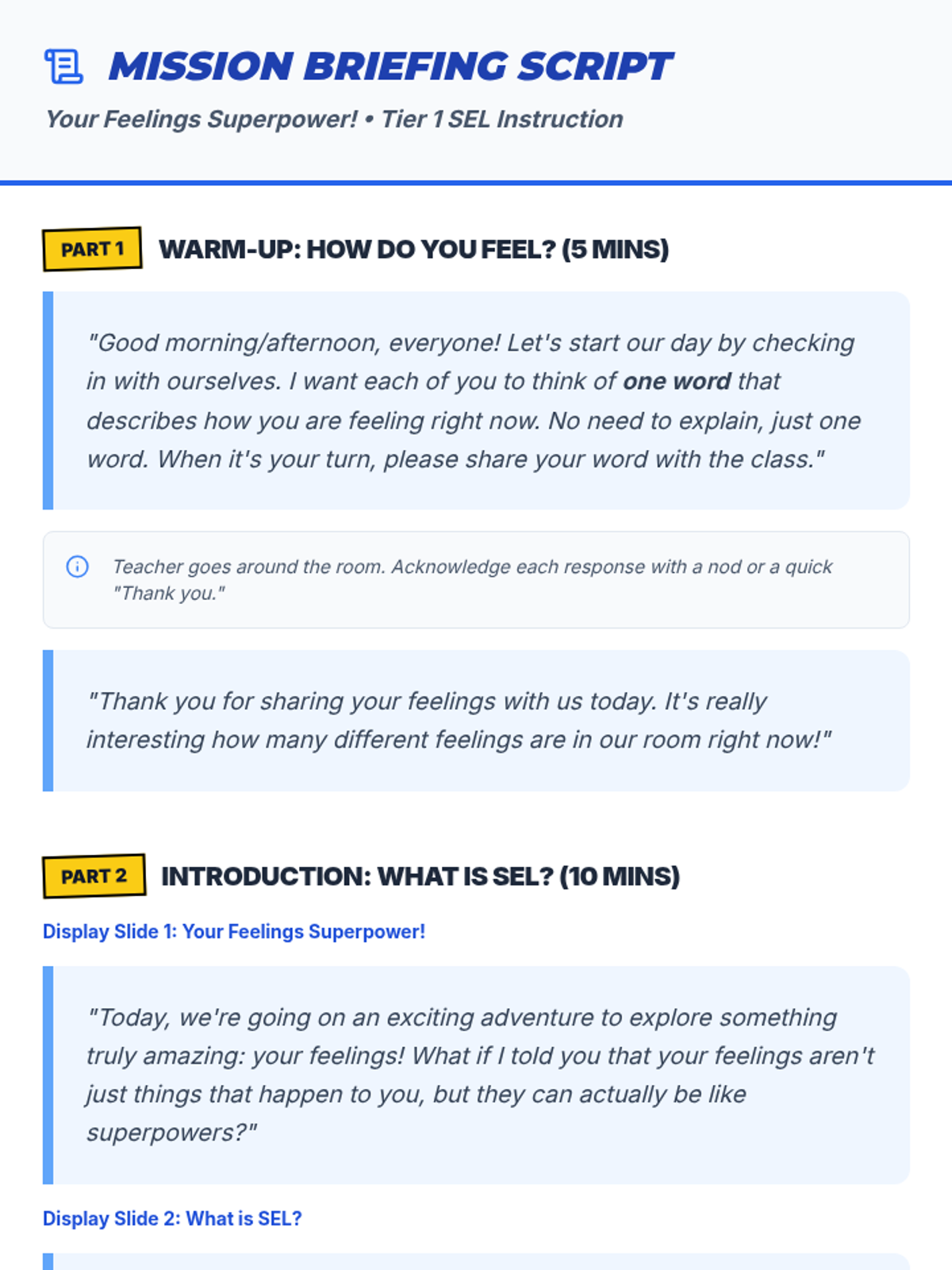 MISSION BRIEFING SCRIPT

Your Feelings Superpower! • Tier 1 SEL Instruction

PART 1

WARM-UP: HOW DO YOU FEEL? (5 MINS)

"Good morning/afternoon, everyone! Let's start our day by checking in with ourselves. I want each of you to think of one word that describes how you are feeling right now. No need to explain, just one word. When it's your turn, please share your word with the class."

Teacher goes around the room. Acknowledge each response with a nod or a quick "Thank you."

"Thank you for sharing your feelings with us today. It's really interesting how many different feelings are in our room right now!"

PART 2

INTRODUCTION: WHAT IS SEL? (10 MINS)

Display Slide 1: Your Feelings Superpower!

"Today, we're going on an exciting adventure to explore something truly amazing: your feelings! What if I told you that your feelings aren't just things that happen to you, but they can actually be like superpowers?"

Display Slide 2: What is SEL?